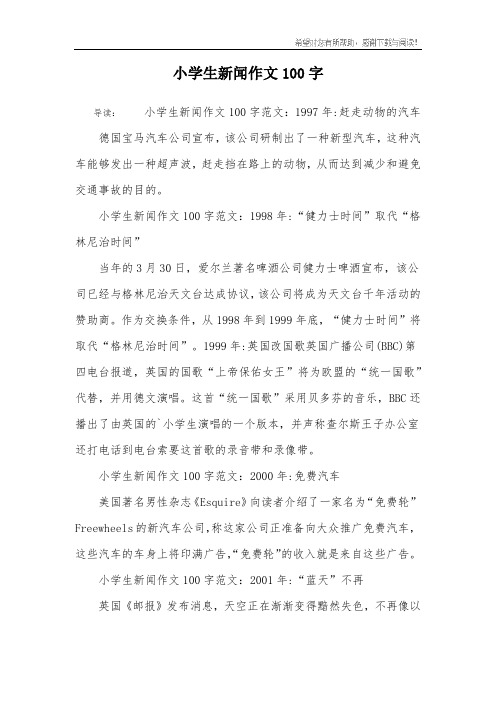 希望对您有所帮助，感谢下载与阅读!

小学生新闻作文100字

导读：　小学生新闻作文100字范文：1997年:赶走动物的汽车

德国宝马汽车公司宣布，该公司研制出了一种新型汽车，这种汽车能够发出一种超声波，赶走挡在路上的动物，从而达到减少和避免交通事故的目的。

小学生新闻作文100字范文：1998年：“健力士时间”取代“格林尼治时间”

当年的3月30日，爱尔兰著名啤酒公司健力士啤酒宣布，该公司已经与格林尼治天文台达成协议，该公司将成为天文台千年活动的赞助商。作为交换条件，从1998年到1999年底，“健力士时间”将取代“格林尼治时间”。1999年:英国改国歌英国广播公司(BBC)第四电台报道，英国的国歌“上帝保佑女王”将为欧盟的“统一国歌”代替，并用德文演唱。这首“统一国歌”采用贝多芬的音乐，BBC还播出了由英国的`小学生演唱的一个版本，并声称查尔斯王子办公室还打电话到电台索要这首歌的录音带和录像带。

小学生新闻作文100字范文：2000年:免费汽车

美国著名男性杂志《Esquire》向读者介绍了一家名为“免费轮”Freewheels的新汽车公司,称这家公司正准备向大众推广免费汽车,这些汽车的车身上将印满广告,“免费轮”的收入就是来自这些广告。

小学生新闻作文100字范文：2001年：“蓝天”不再

英国《邮报》发布消息，天空正在渐渐变得黯然失色，不再像以